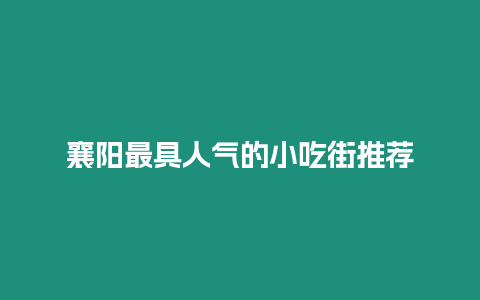 襄阳最具人气的小吃街推荐